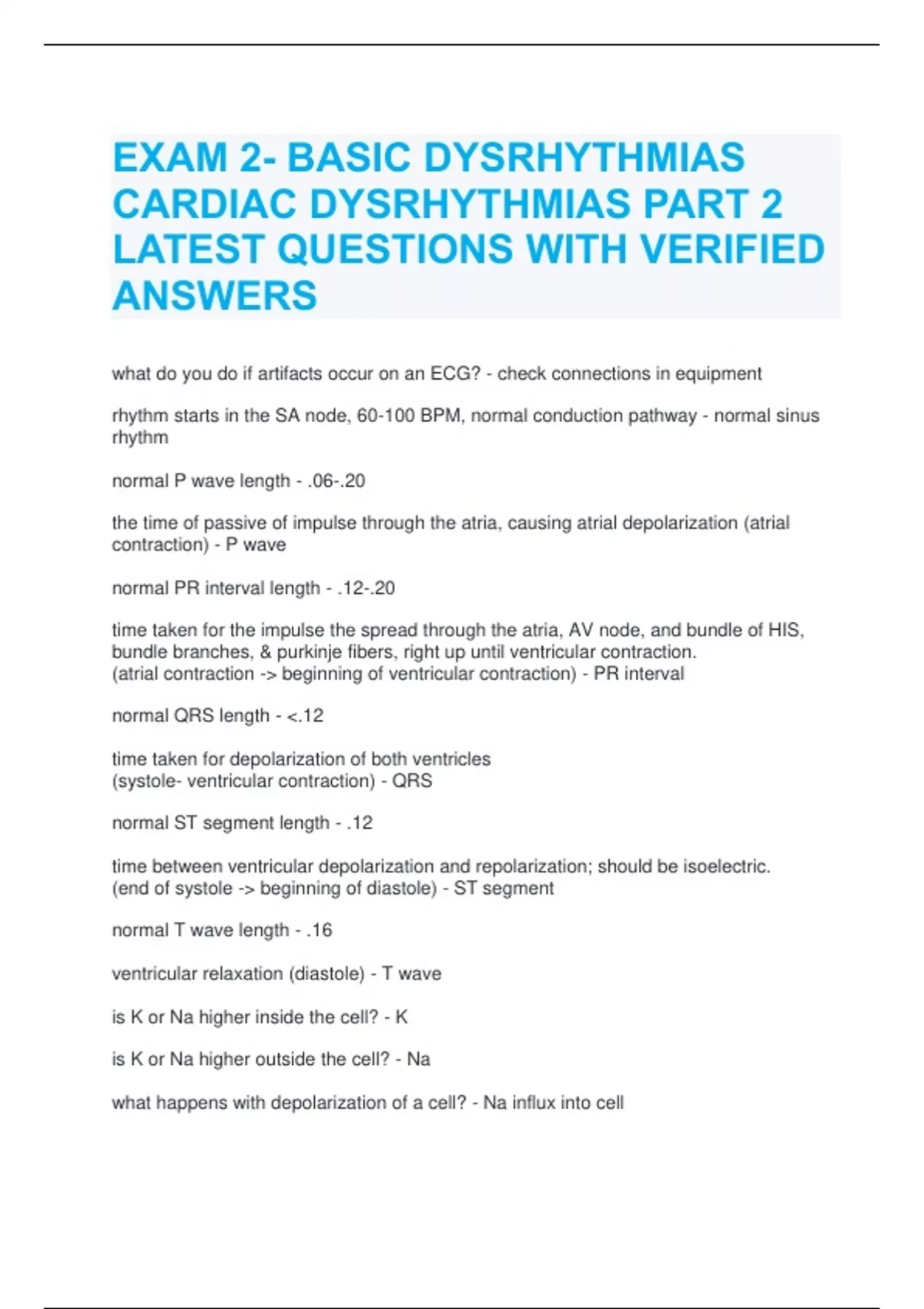 EXAM 2- BASIC DYSRHYTHMIAS CARDIAC DYSRHYTHMIAS PART 2 LATEST QUESTIONS WITH VERIFIED ANSWERS

what do you do if artifacts occur on an ECG? - check connections in equipment

rhythm starts in the SA node, 60-100 BPM, normal conduction pathway - normal sinus rhythm

normal P wave length - .06-.20

the time of passive of impulse through the atria, causing atrial depolarization (atrial contraction) - P wave

normal PR interval length - .12-.20

time taken for the impulse the spread through the atria, AV node, and bundle of HIS, bundle branches, & purkinje fibers, right up until ventricular contraction.
(atrial contraction -> beginning of ventricular contraction) - PR interval

normal QRS length - <.12

time taken for depolarization of both ventricles
(systole- ventricular contraction) - QRS

normal ST segment length - .12

time between ventricular depolarization and repolarization; should be isoelectric.
(end of systole -> beginning of diastole) - ST segment

normal T wave length - .16

ventricular relaxation (diastole) - T wave

is K or Na higher inside the cell? - K

is K or Na higher outside the cell? - Na

what happens with depolarization of a cell? - Na influx into cell